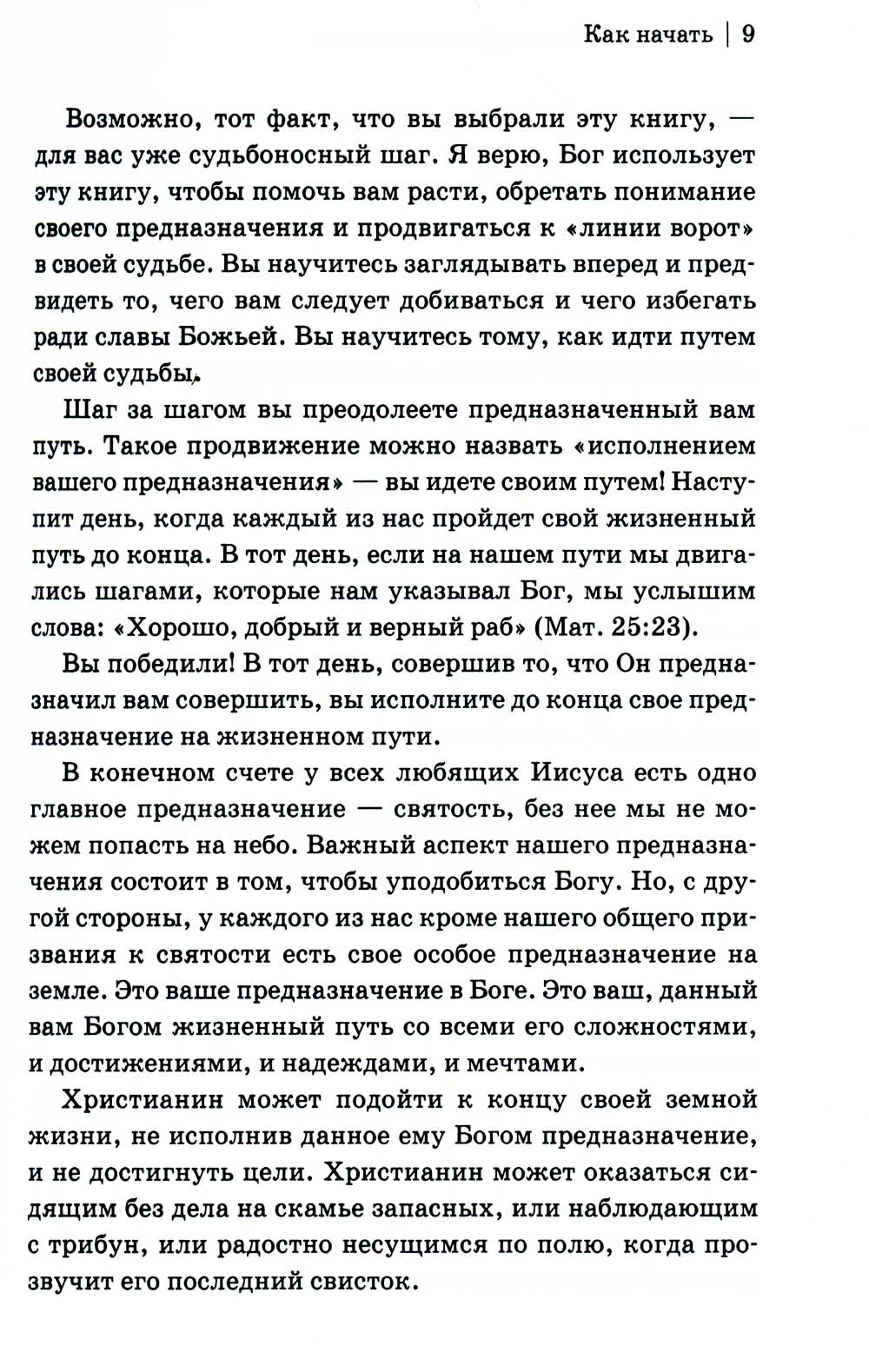 Как начать | 9

Возможно, тот факт, что вы выбрали эту книгу, — для вас уже судьбоносный шаг. Я верю, Бог использует эту книгу, чтобы помочь вам расти, обретать понимание своего предназначения и продвигаться к «линии ворот» в своей судьбе. Вы научитесь заглядывать вперед и предвидеть то, чего вам следует добиваться и чего избегать ради славы Божьей. Вы научитесь тому, как идти путем своей судьбы.

Шаг за шагом вы преодолеете предназначенный вам путь. Такое продвижение можно назвать «исполнением вашего предназначения» — вы идете своим путем! Наступит день, когда каждый из нас пройдет свой жизненный путь до конца. В тот день, если на нашем пути мы двигались шагами, которые нам указывал Бог, мы услышим слова: «Хорошо, добрый и верный раб» (Мат. 25:23).

Вы победили! В тот день, совершив то, что Он предназначил вам совершить, вы исполните до конца свое предназначение на жизненном пути.

В конечном счете у всех любящих Иисуса есть одно главное предназначение — святость, без нее мы не можем попасть на небо. Важный аспект нашего предназначения состоит в том, чтобы уподобиться Богу. Но, с другой стороны, у каждого из нас кроме нашего общего призвания к святости есть свое особое предназначение на земле. Это ваше предназначение в Боге. Это ваш, данный вам Богом жизненный путь со всеми его сложностями, и достижениями, и надеждами, и мечтами.

Христианин может подойти к концу своей земной жизни, не исполнив данное ему Богом предназначение, и не достигнуть цели. Христианин может оказаться сидящим без дела на скамье запасных, или наблюдающим с трибун, или радостно несущимся по полю, когда прозвучит его последний свисток.